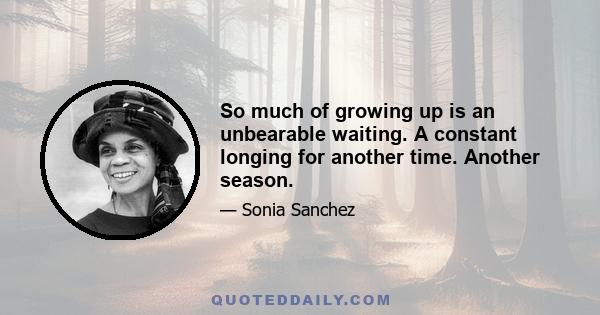 So much of growing up is an unbearable waiting. A constant longing for another time. Another season.

— Sonia Sanchez

QUOTEDDAILY.COM